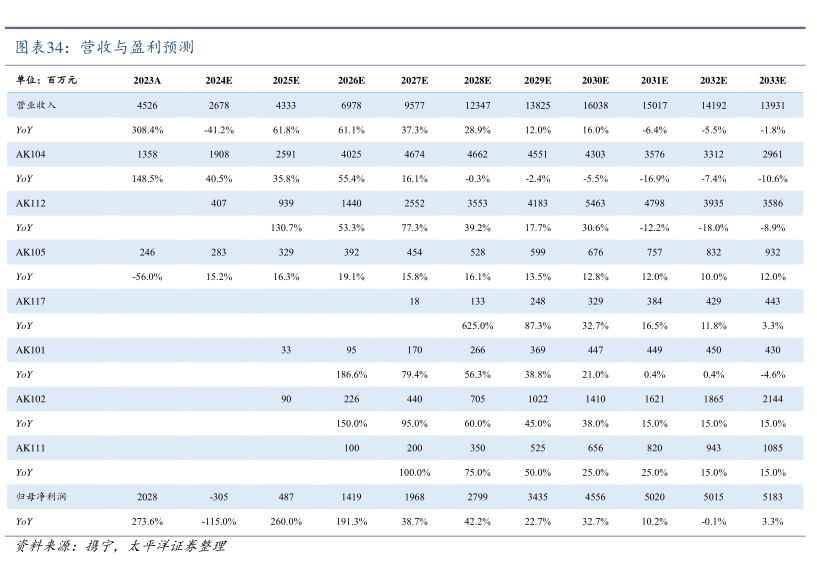 图表34：营收与盈利预测

| 单位：百万元 | 2023A | 2024E | 2025E | 2026E | 2027E | 2028E | 2029E | 2030E | 2031E | 2032E | 2033E |
|---|---|---|---|---|---|---|---|---|---|---|---|
| 营业收入 | 4526 | 2678 | 4333 | 6978 | 9577 | 12347 | 13825 | 16038 | 15017 | 14192 | 13931 |
| YoY | 308.4% | -41.2% | 61.8% | 61.1% | 37.3% | 28.9% | 12.0% | 16.0% | -6.4% | -5.5% | -1.8% |
| AK104 | 1358 | 1908 | 2591 | 4025 | 4674 | 4662 | 4551 | 4303 | 3576 | 3312 | 2961 |
| YoY | 148.5% | 40.5% | 35.8% | 55.4% | 16.1% | -0.3% | -2.4% | -5.5% | -16.9% | -7.4% | -10.6% |
| AK112 | | 407 | 939 | 1440 | 2552 | 3553 | 4183 | 5463 | 4798 | 3935 | 3586 |
| YoY | | | 130.7% | 53.3% | 77.3% | 39.2% | 17.7% | 30.6% | -12.2% | -18.0% | -8.9% |
| AK105 | 246 | 283 | 329 | 392 | 454 | 528 | 599 | 676 | 757 | 832 | 932 |
| YoY | -56.0% | 15.2% | 16.3% | 19.1% | 15.8% | 16.1% | 13.5% | 12.8% | 12.0% | 10.0% | 12.0% |
| AK117 | | | | | 18 | 133 | 248 | 329 | 384 | 429 | 443 |
| YoY | | | | | | 625.0% | 87.3% | 32.7% | 16.5% | 11.8% | 3.3% |
| AK101 | | | 33 | 95 | 170 | 266 | 369 | 447 | 449 | 450 | 430 |
| YoY | | | | 186.6% | 79.4% | 56.3% | 38.8% | 21.0% | 0.4% | 0.4% | -4.6% |
| AK102 | | | 90 | 226 | 440 | 705 | 1022 | 1410 | 1621 | 1865 | 2144 |
| YoY | | | | 150.0% | 95.0% | 60.0% | 45.0% | 38.0% | 15.0% | 15.0% | 15.0% |
| AK111 | | | | 100 | 200 | 350 | 525 | 656 | 820 | 943 | 1085 |
| YoY | | | | | 100.0% | 75.0% | 50.0% | 25.0% | 25.0% | 15.0% | 15.0% |
| 归母净利润 | 2028 | -305 | 487 | 1419 | 1968 | 2799 | 3435 | 4556 | 5020 | 5015 | 5183 |
| YoY | 273.6% | -115.0% | 260.0% | 191.3% | 38.7% | 42.2% | 22.7% | 32.7% | 10.2% | -0.1% | 3.3% |

资料来源：携宁，太平洋证券整理